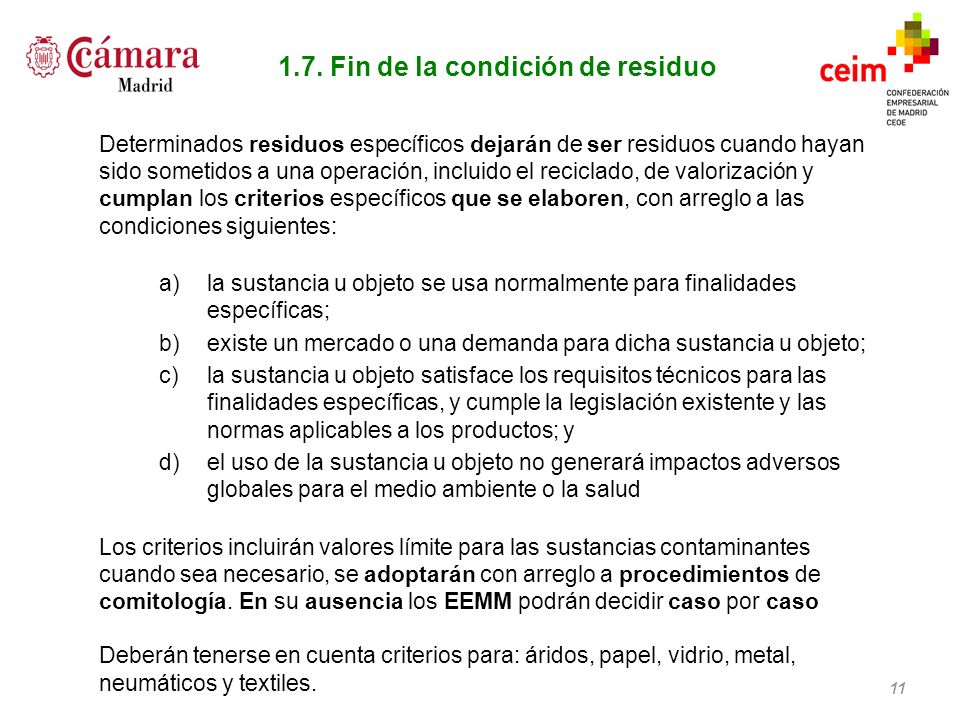 Cámara
Madrid

1.7. Fin de la condición de residuo

ceim
CONFEDERACIÓN EMPRESARIAL DE MADRID CEOE

Determinados residuos específicos dejarán de ser residuos cuando hayan sido sometidos a una operación, incluido el reciclado, de valorización y cumplan los criterios específicos que se elaboren, con arreglo a las condiciones siguientes:

a) la sustancia u objeto se usa normalmente para finalidades específicas;
b) existe un mercado o una demanda para dicha sustancia u objeto;
c) la sustancia u objeto satisface los requisitos técnicos para las finalidades específicas, y cumple la legislación existente y las normas aplicables a los productos; y
d) el uso de la sustancia u objeto no generará impactos adversos globales para el medio ambiente o la salud

Los criterios incluirán valores límite para las sustancias contaminantes cuando sea necesario, se adoptarán con arreglo a procedimientos de comitología. En su ausencia los EEMM podrán decidir caso por caso

Deberán tenerse en cuenta criterios para: áridos, papel, vidrio, metal, neumáticos y textiles.

11